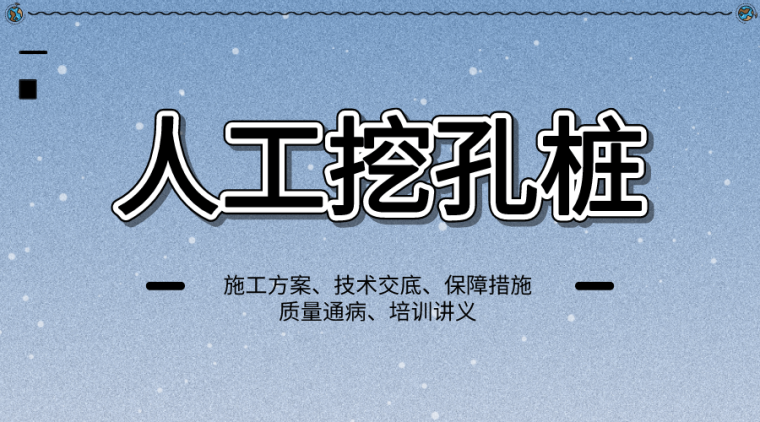 人工挖孔桩

施工方案、技术交底、保障措施
质量通病、培训讲义